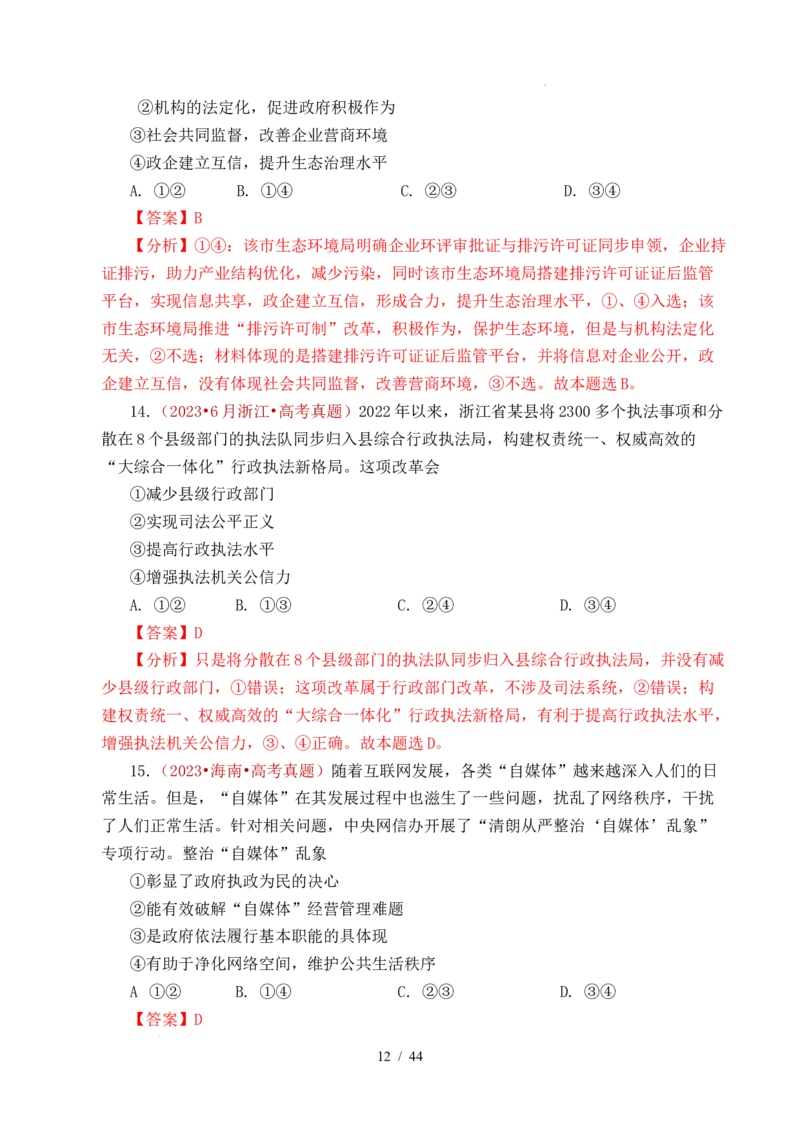 ②机构的法定化，促进政府积极作为
③社会共同监督，改善企业营商环境
④政企建立互信，提升生态治理水平
A. ①②　　B. ①④　　C. ②③　　D. ③④
【答案】B
【分析】①④：该市生态环境局明确企业环评审批证与排污许可证同步申领，企业持证排污，助力产业结构优化，减少污染，同时该市生态环境局搭建排污许可证证后监管平台，实现信息共享，政企建立互信，形成合力，提升生态治理水平，①、④入选；该市生态环境局推进“排污许可制”改革，积极作为，保护生态环境，但是与机构法定化无关，②不选；材料体现的是搭建排污许可证证后监管平台，并将信息对企业公开，政企建立互信，没有体现社会共同监督，改善营商环境，③不选。故本题选B。
14.（2023•6月浙江•高考真题）2022年以来，浙江省某县将2300多个执法事项和分散在8个县级部门的执法队同步归入县综合行政执法局，构建权责统一、权威高效的“大综合一体化”行政执法新格局。这项改革会
①减少县级行政部门
②实现司法公平正义
③提高行政执法水平
④增强执法机关公信力
A. ①②　　B. ①③　　C. ②④　　D. ③④
【答案】D
【分析】只是将分散在8个县级部门的执法队同步归入县综合行政执法局，并没有减少县级行政部门，①错误；这项改革属于行政部门改革，不涉及司法系统，②错误；构建权责统一、权威高效的“大综合一体化”行政执法新格局，有利于提高行政执法水平，增强执法机关公信力，③、④正确。故本题选D。
15.（2023•海南•高考真题）随着互联网发展，各类“自媒体”越来越深入人们的日常生活。但是，“自媒体”在其发展过程中也滋生了一些问题，扰乱了网络秩序，干扰了人们正常生活。针对相关问题，中央网信办开展了“清朗从严整治‘自媒体’乱象”专项行动。整治“自媒体”乱象
①彰显了政府执政为民的决心
②能有效破解“自媒体”经营管理难题
③是政府依法履行基本职能的具体现
④有助于净化网络空间，维护公共生活秩序
A ①②　　B. ①④　　C. ②③　　D. ③④
【答案】D
12 / 44